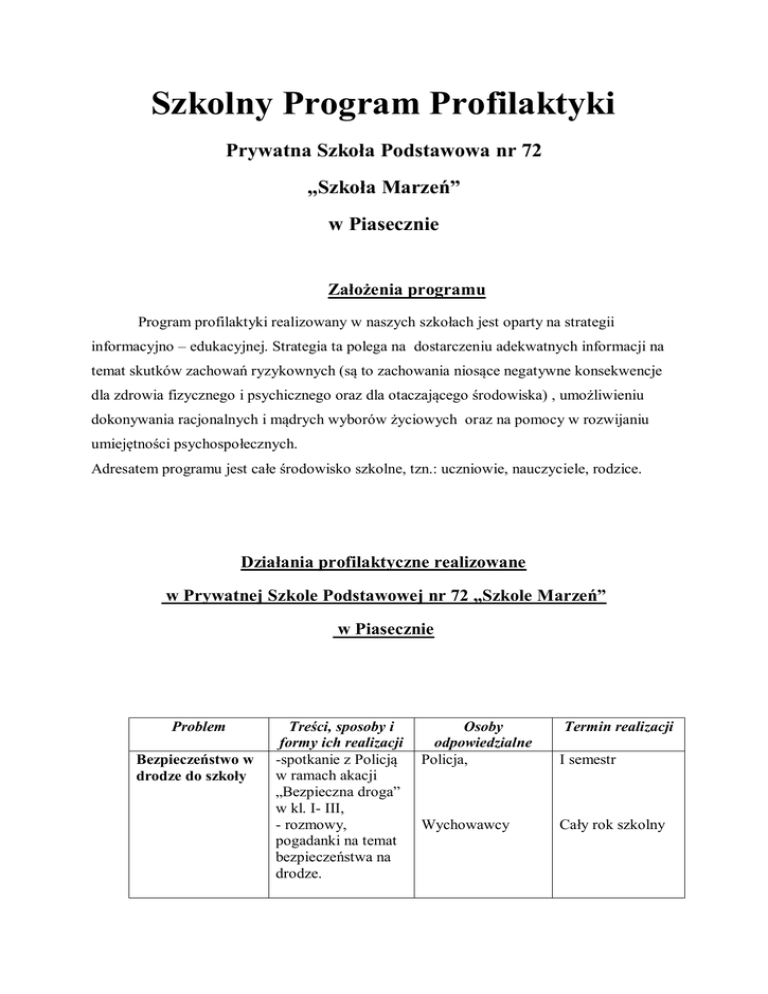 Szkolny Program Profilaktyki

Prywatna Szkoła Podstawowa nr 72

„Szkoła Marzeń”

w Piasecznie

Założenia programu

Program profilaktyki realizowany w naszych szkołach jest oparty na strategii informacyjno – edukacyjnej. Strategia ta polega na dostarczeniu adekwatnych informacji na temat skutków zachowań ryzykownych (są to zachowania niosące negatywne konsekwencje dla zdrowia fizycznego i psychicznego oraz dla otaczającego środowiska) , umożliwieniu dokonywania racjonalnych i mądrych wyborów życiowych oraz na pomocy w rozwijaniu umiejętności psychospołecznych.
Adresatem programu jest całe środowisko szkolne, tzn.: uczniowie, nauczyciele, rodzice.

Działania profilaktyczne realizowane

w Prywatnej Szkole Podstawowej nr 72 „Szkole Marzeń”

w Piasecznie

| Problem | Treści, sposoby i formy ich realizacji | Osoby odpowiedzialne | Termin realizacji |
|---|---|---|---|
| Bezpieczeństwo w drodze do szkoły | -spotkanie z Policją w ramach akcji „Bezpieczna droga” w kl. I- III, - rozmowy, pogadanki na temat bezpieczeństwa na drodze. | Policja, Wychowawcy | I semestr Cały rok szkolny |